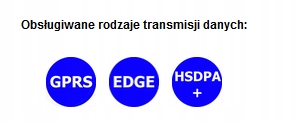 Obsługiwane rodzaje transmisji danych:

GPRS

EDGE

HSDPA
+